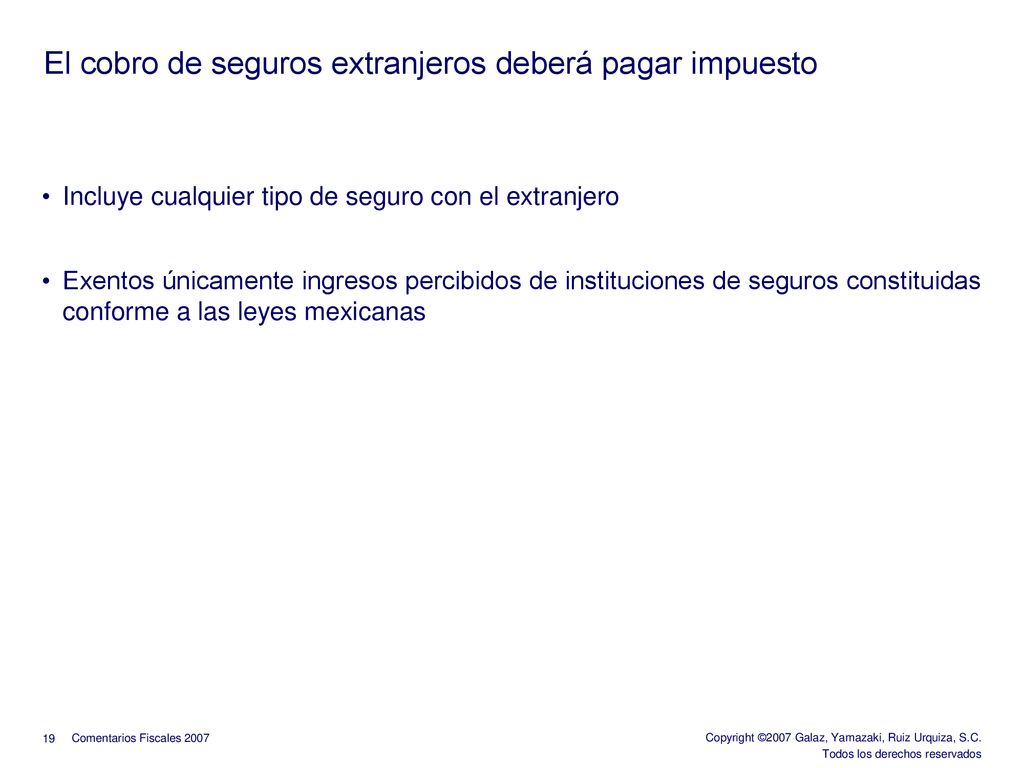 El cobro de seguros extranjeros deberá pagar impuesto

• Incluye cualquier tipo de seguro con el extranjero

• Exentos únicamente ingresos percibidos de instituciones de seguros constituidas conforme a las leyes mexicanas

19 Comentarios Fiscales 2007

Copyright ©2007 Galaz, Yamazaki, Ruiz Urquiza, S.C.
Todos los derechos reservados